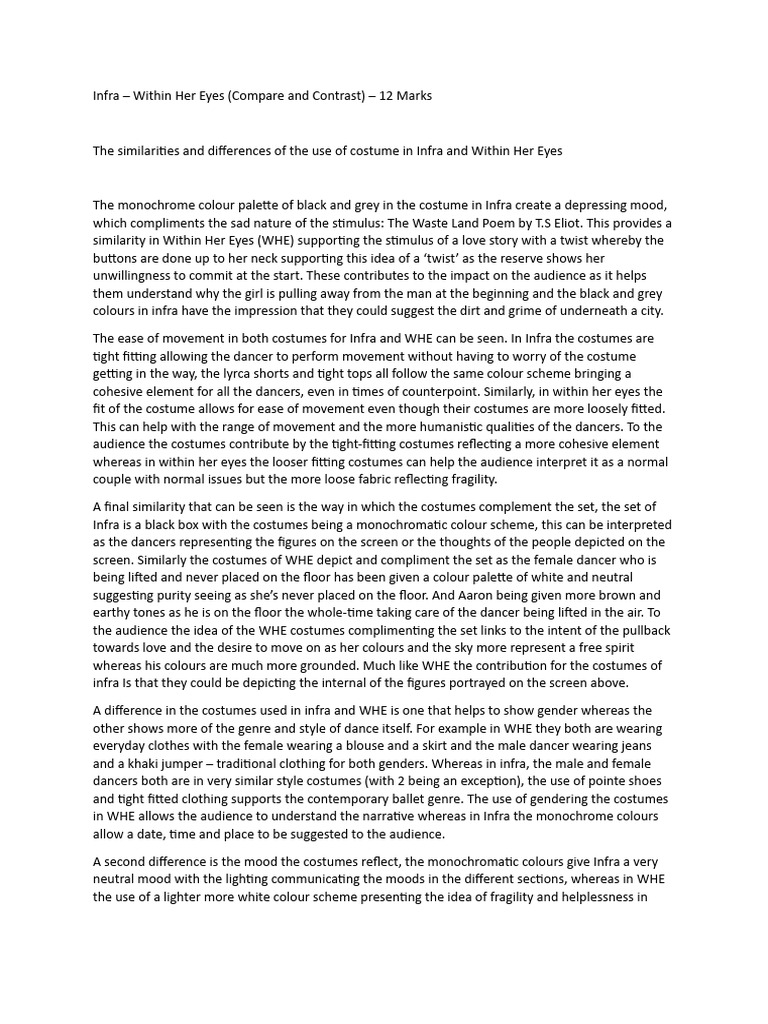 Infra – Within Her Eyes (Compare and Contrast) – 12 Marks

The similarities and differences of the use of costume in Infra and Within Her Eyes

The monochrome colour palette of black and grey in the costume in Infra create a depressing mood, which compliments the sad nature of the stimulus: The Waste Land Poem by T.S Eliot. This provides a similarity in Within Her Eyes (WHE) supporting the stimulus of a love story with a twist whereby the buttons are done up to her neck supporting this idea of a 'twist' as the reserve shows her unwillingness to commit at the start. These contributes to the impact on the audience as it helps them understand why the girl is pulling away from the man at the beginning and the black and grey colours in infra have the impression that they could suggest the dirt and grime of underneath a city.

The ease of movement in both costumes for Infra and WHE can be seen. In Infra the costumes are tight fitting allowing the dancer to perform movement without having to worry of the costume getting in the way, the lyrca shorts and tight tops all follow the same colour scheme bringing a cohesive element for all the dancers, even in times of counterpoint. Similarly, in within her eyes the fit of the costume allows for ease of movement even though their costumes are more loosely fitted. This can help with the range of movement and the more humanistic qualities of the dancers. To the audience the costumes contribute by the tight-fitting costumes reflecting a more cohesive element whereas in within her eyes the looser fitting costumes can help the audience interpret it as a normal couple with normal issues but the more loose fabric reflecting fragility.

A final similarity that can be seen is the way in which the costumes complement the set, the set of Infra is a black box with the costumes being a monochromatic colour scheme, this can be interpreted as the dancers representing the figures on the screen or the thoughts of the people depicted on the screen. Similarly the costumes of WHE depict and compliment the set as the female dancer who is being lifted and never placed on the floor has been given a colour palette of white and neutral suggesting purity seeing as she's never placed on the floor. And Aaron being given more brown and earthy tones as he is on the floor the whole-time taking care of the dancer being lifted in the air. To the audience the idea of the WHE costumes complimenting the set links to the intent of the pullback towards love and the desire to move on as her colours and the sky more represent a free spirit whereas his colours are much more grounded. Much like WHE the contribution for the costumes of infra Is that they could be depicting the internal of the figures portrayed on the screen above.

A difference in the costumes used in infra and WHE is one that helps to show gender whereas the other shows more of the genre and style of dance itself. For example in WHE they both are wearing everyday clothes with the female wearing a blouse and a skirt and the male dancer wearing jeans and a khaki jumper – traditional clothing for both genders. Whereas in infra, the male and female dancers both are in very similar style costumes (with 2 being an exception), the use of pointe shoes and tight fitted clothing supports the contemporary ballet genre. The use of gendering the costumes in WHE allows the audience to understand the narrative whereas in Infra the monochrome colours allow a date, time and place to be suggested to the audience.

A second difference is the mood the costumes reflect, the monochromatic colours give Infra a very neutral mood with the lighting communicating the moods in the different sections, whereas in WHE the use of a lighter more white colour scheme presenting the idea of fragility and helplessness in